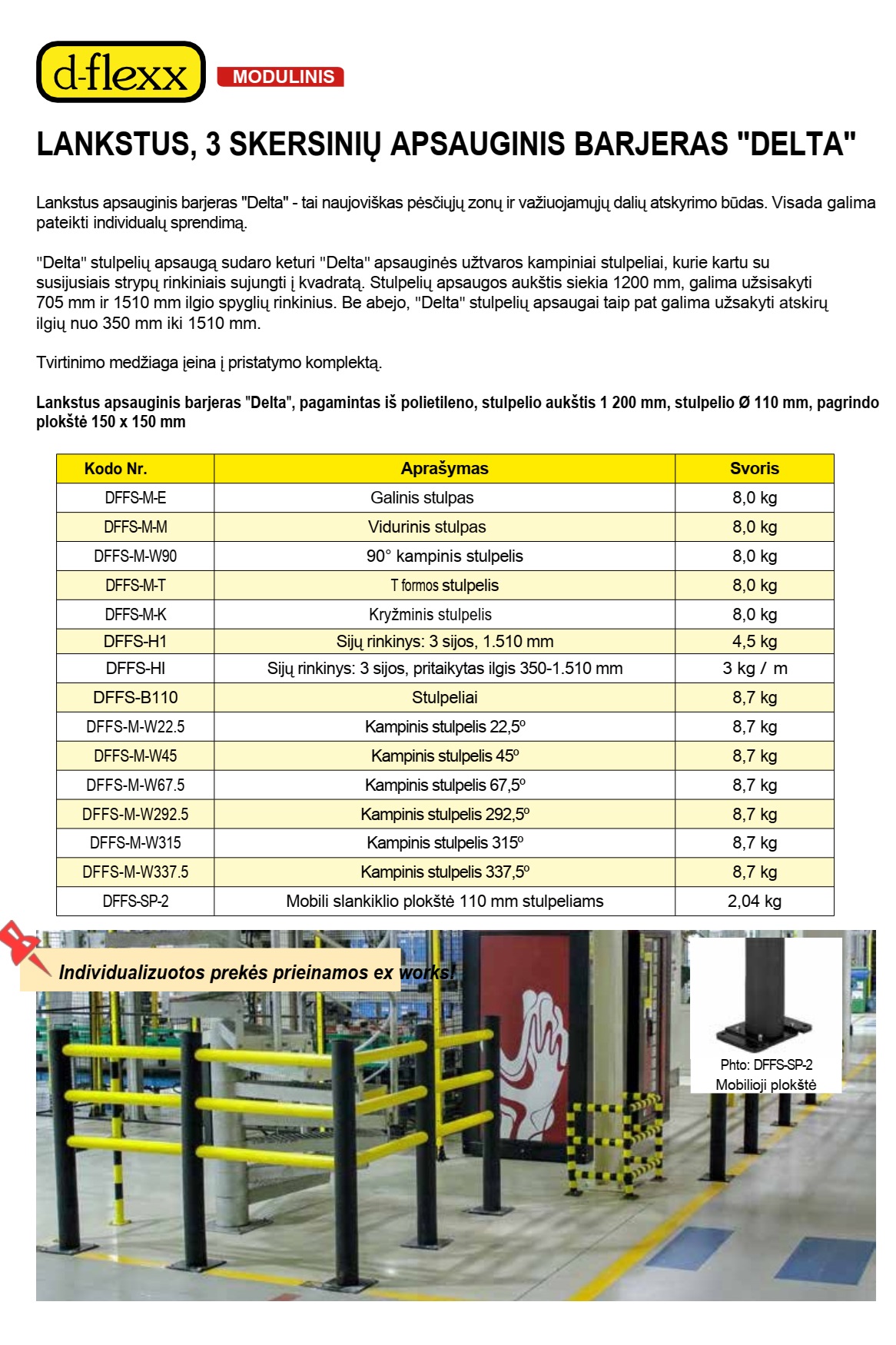 d-flexx MODULINIS

LANKSTUS, 3 SKERSINIŲ APSAUGINIS BARJERAS "DELTA"

Lankstus apsauginis barjeras "Delta" - tai naujoviškas pėsčiųjų zonų ir važiuojamųjų dalių atskyrimo būdas. Visada galima pateikti individualų sprendimą.

"Delta" stulpelių apsaugą sudaro keturi "Delta" apsauginės užtvaros kampiniai stulpeliai, kurie kartu su susijusiais strypų rinkiniais sujungti į kvadratą. Stulpelių apsaugos aukštis siekia 1200 mm, galima užsisakyti 705 mm ir 1510 mm ilgio spyglių rinkinius. Be abejo, "Delta" stulpelių apsaugai taip pat galima užsakyti atskirų ilgių nuo 350 mm iki 1510 mm.

Tvirtinimo medžiaga įeina į pristatymo komplektą.

Lankstus apsauginis barjeras "Delta", pagamintas iš polietileno, stulpelio aukštis 1 200 mm, stulpelio Ø 110 mm, pagrindo plokštė 150 x 150 mm

| Kodo Nr. | Aprašymas | Svoris |
|---|---|---|
| DFFS-M-E | Galinis stulpas | 8,0 kg |
| DFFS-M-M | Vidurinis stulpas | 8,0 kg |
| DFFS-M-W90 | 90° kampinis stulpelis | 8,0 kg |
| DFFS-M-T | T formos stulpelis | 8,0 kg |
| DFFS-M-K | Kryžminis stulpelis | 8,0 kg |
| DFFS-H1 | Sijų rinkinys: 3 sijos, 1.510 mm | 4,5 kg |
| DFFS-HI | Sijų rinkinys: 3 sijos, pritaikytas ilgis 350-1.510 mm | 3 kg / m |
| DFFS-B110 | Stulpeliai | 8,7 kg |
| DFFS-M-W22.5 | Kampinis stulpelis 22,5º | 8,7 kg |
| DFFS-M-W45 | Kampinis stulpelis 45º | 8,7 kg |
| DFFS-M-W67.5 | Kampinis stulpelis 67,5º | 8,7 kg |
| DFFS-M-W292.5 | Kampinis stulpelis 292,5º | 8,7 kg |
| DFFS-M-W315 | Kampinis stulpelis 315º | 8,7 kg |
| DFFS-M-W337.5 | Kampinis stulpelis 337,5º | 8,7 kg |
| DFFS-SP-2 | Mobili slankiklio plokštė 110 mm stulpeliams | 2,04 kg |

Individualizuotos prekės prieinamos ex works!

Phto: DFFS-SP-2
Mobilioji plokštė